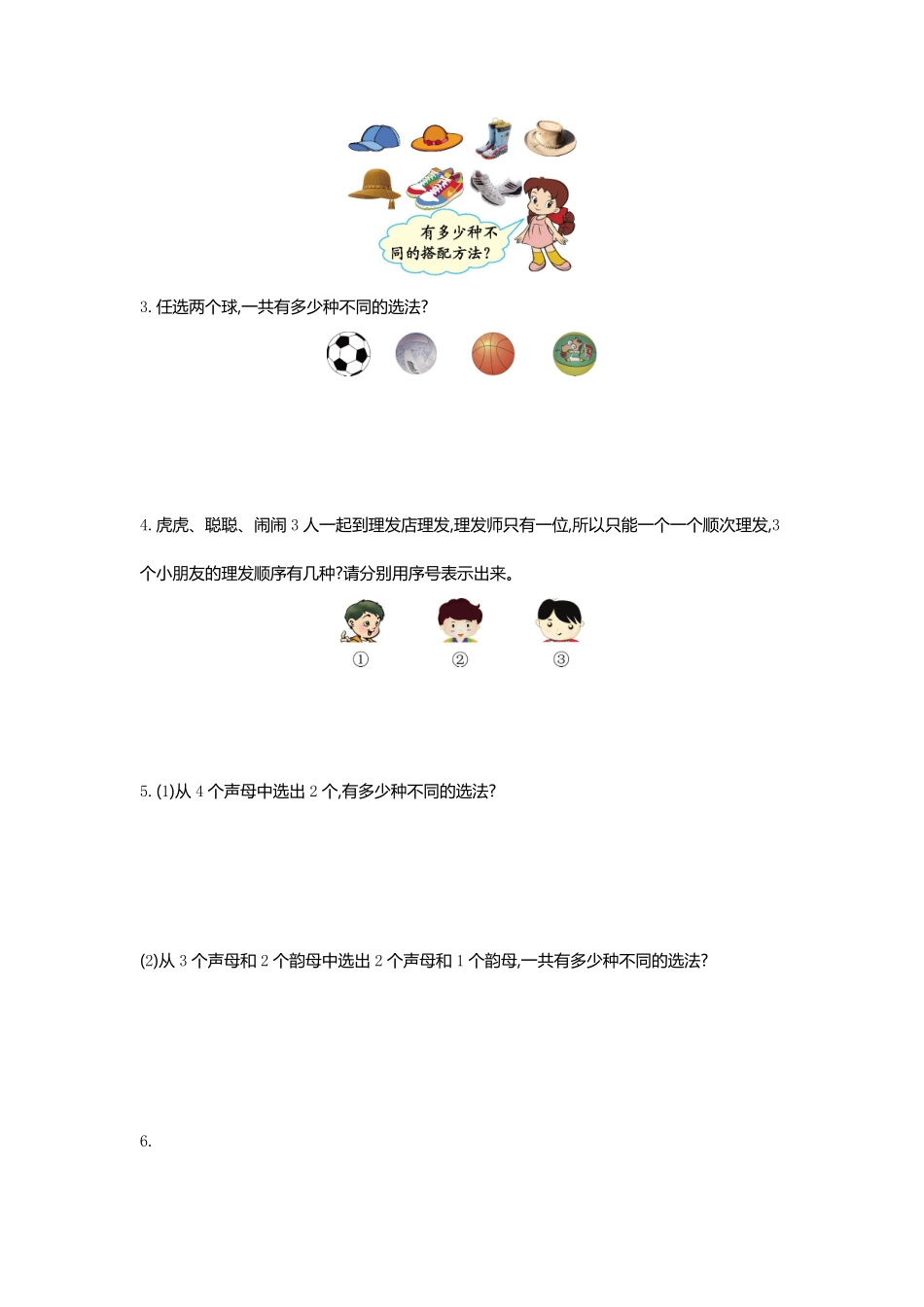 有多少种不同的搭配方法？

3. 任选两个球,一共有多少种不同的选法?

4. 虎虎、聪聪、闹闹 3 人一起到理发店理发,理发师只有一位,所以只能一个一个顺次理发,3 个小朋友的理发顺序有几种?请分别用序号表示出来。

① ② ③

5. (1)从 4 个声母中选出 2 个,有多少种不同的选法?

(2)从 3 个声母和 2 个韵母中选出 2 个声母和 1 个韵母,一共有多少种不同的选法?

6.